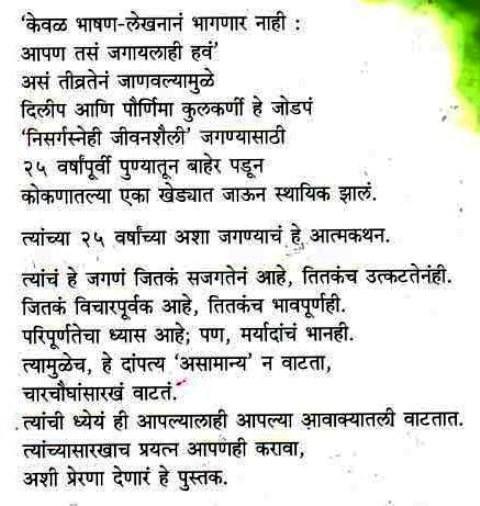 'केवळ भाषण-लेखनानं भागणार नाही :
आपण तसं जगायलाही हवं'
असं तीव्रतेनं जाणवल्यामुळे
दिलीप आणि पौर्णिमा कुलकर्णी हे जोडपं
'निसर्गस्नेही जीवनशैली' जगण्यासाठी
२५ वर्षांपूर्वी पुण्यातून बाहेर पडून
कोकणातल्या एका खेड्यात जाऊन स्थायिक झालं.

त्यांच्या २५ वर्षांच्या अशा जगण्याचं हे आत्मकथन.

त्यांचं हे जगणं जितकं सजगतेनं आहे, तितकंच उत्कटतेनंही.
जितकं विचारपूर्वक आहे, तितकंच भावपूर्णही.
परिपूर्णतेचा ध्यास आहे; पण, मर्यादांचं भानही.
त्यामुळेच, हे दांपत्य 'असामान्य' न वाटता,
चारचौघांसारखं वाटतं.
त्यांची ध्येयं ही आपल्यालाही आपल्या आवाक्यातली वाटतात.
त्यांच्यासारखाच प्रयत्न आपणही करावा,
अशी प्रेरणा देणारं हे पुस्तक.